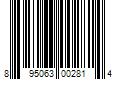 8 95063 00281 4